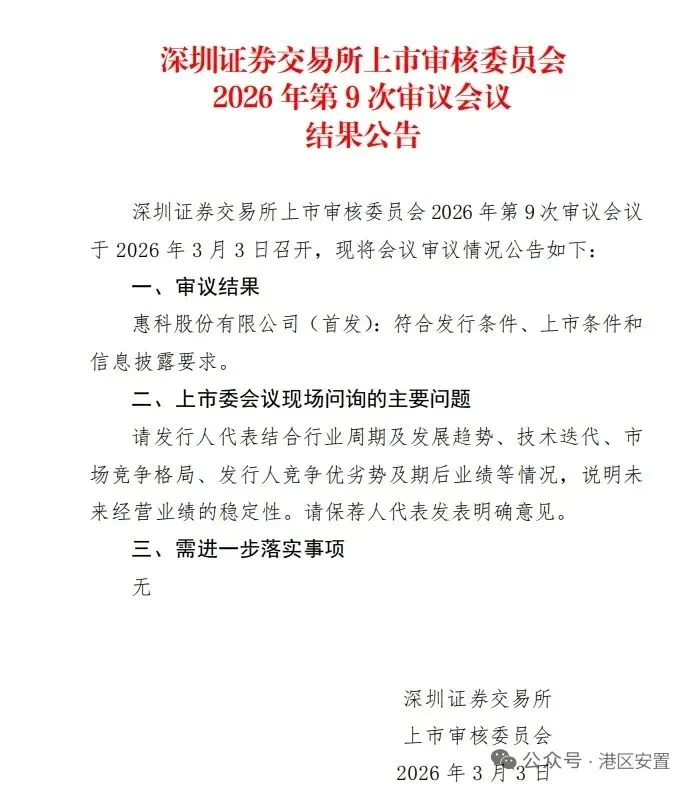 深圳证券交易所上市审核委员会
2026 年第 9 次审议会议
结果公告

深圳证券交易所上市审核委员会 2026 年第 9 次审议会议于 2026 年 3 月 3 日召开，现将会议审议情况公告如下：

一、审议结果

惠科股份有限公司（首发）：符合发行条件、上市条件和信息披露要求。

二、上市委会议现场问询的主要问题

请发行人代表结合行业周期及发展趋势、技术迭代、市场竞争格局、发行人竞争优劣势及期后业绩等情况，说明未来经营业绩的稳定性。请保荐人代表发表明确意见。

三、需进一步落实事项

无

深圳证券交易所
上市审核委员会
2026 年 3 月 3 日

公众号 · 港区安置